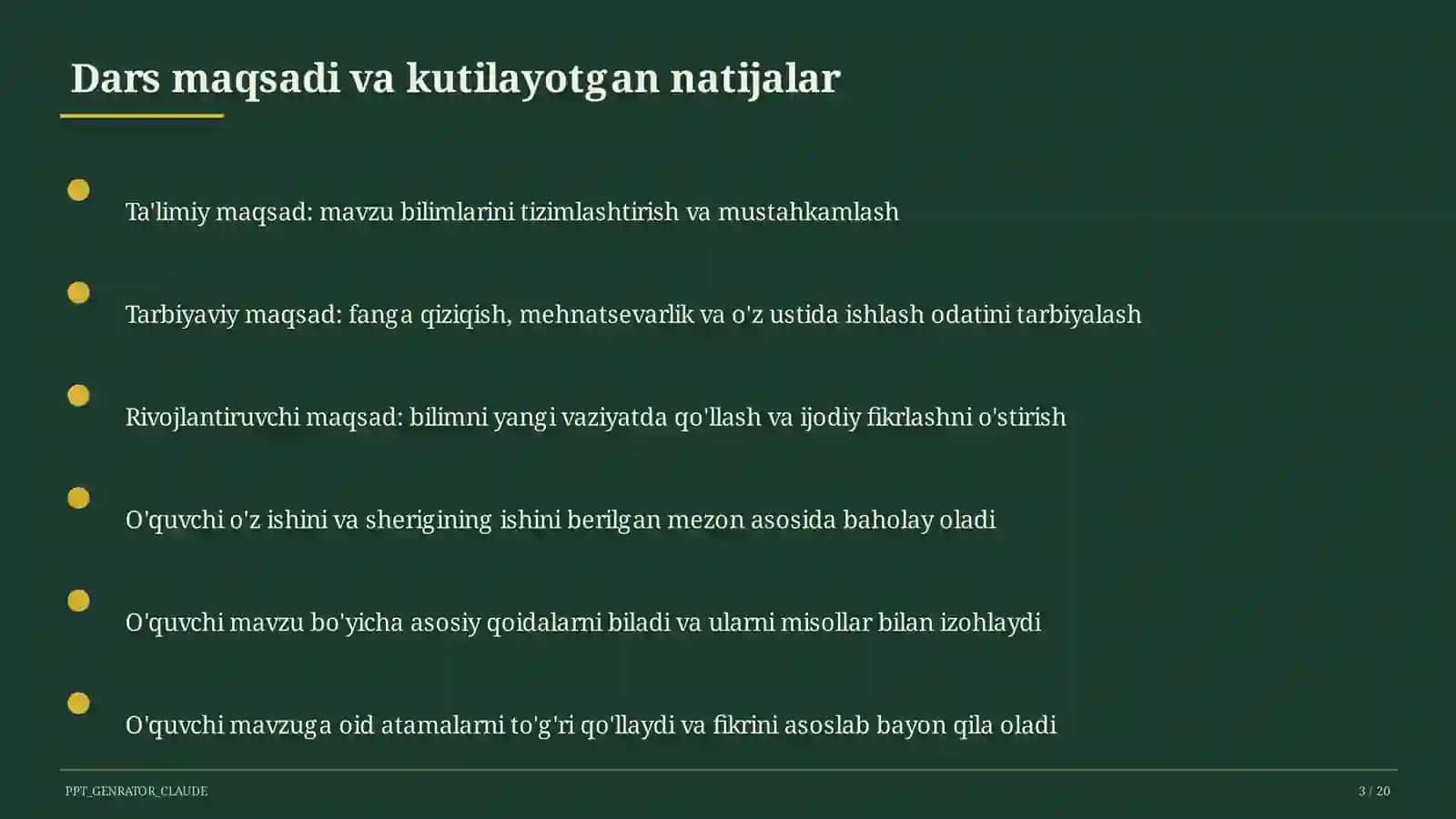 Dars maqsadi va kutilayotgan natijalar

Ta'limiy maqsad: mavzu bilimlarini tizimlashtirish va mustahkamlash

Tarbiyaviy maqsad: fanga qiziqish, mehnatsevarlik va o'z ustida ishlash odatini tarbiyalash

Rivojlantiruvchi maqsad: bilimni yangi vaziyatda qo'llash va ijodiy fikrlashni o'stirish

O'quvchi o'z ishini va sherigining ishini berilgan mezon asosida baholay oladi

O'quvchi mavzu bo'yicha asosiy qoidalarni biladi va ularni misollar bilan izohlaydi

O'quvchi mavzuga oid atamalarni to'g'ri qo'llaydi va fikrini asoslab bayon qila oladi

PPT_GENRATOR_CLAUDE

3 / 20